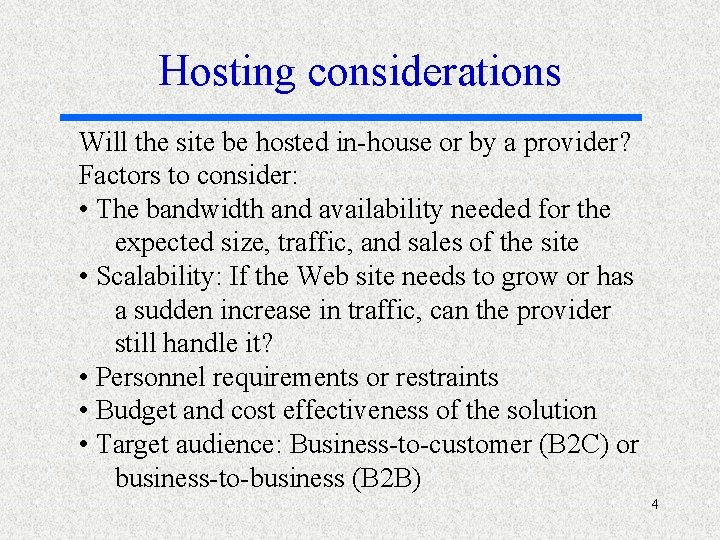 Hosting considerations

Will the site be hosted in-house or by a provider?

Factors to consider:

• The bandwidth and availability needed for the expected size, traffic, and sales of the site
• Scalability: If the Web site needs to grow or has a sudden increase in traffic, can the provider still handle it?
• Personnel requirements or restraints
• Budget and cost effectiveness of the solution
• Target audience: Business-to-customer (B2C) or business-to-business (B2B)

4